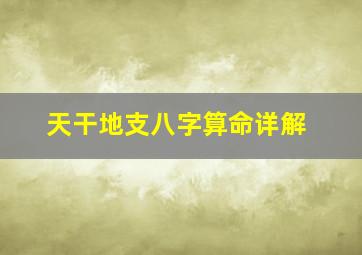 天干地支八字算命详解